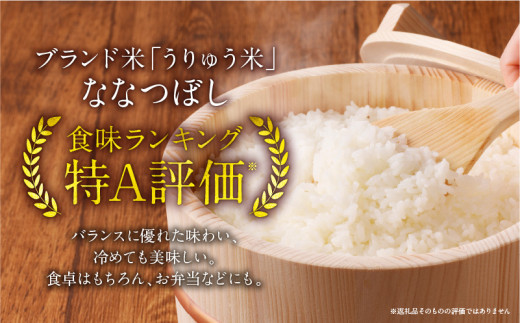 ブランド米「うりゅう米」
ななつぼし

食味ランキング
特A評価※

バランスに優れた味わい、
冷めても美味しい。
食卓はもちろん、お弁当などにも。

※返礼品そのものの評価ではありません